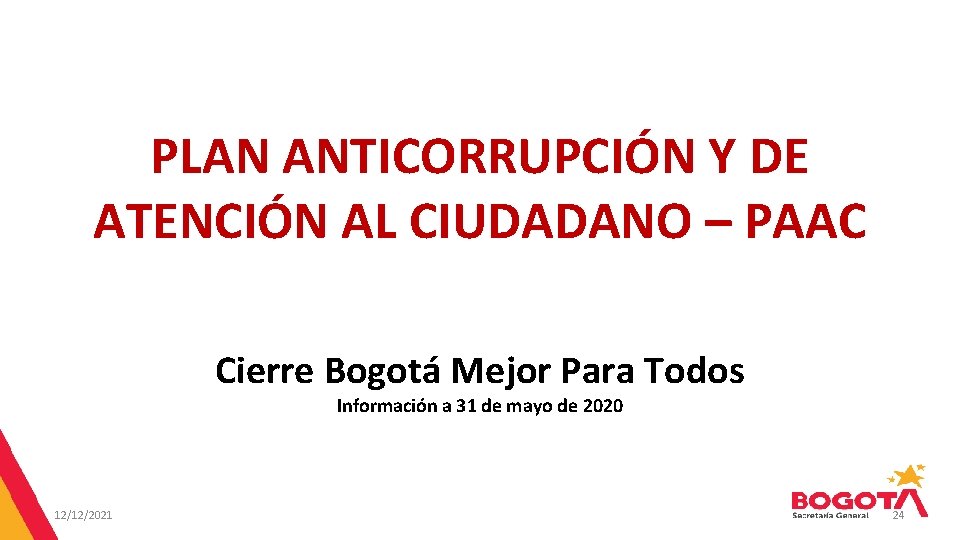 PLAN ANTICORRUPCIÓN Y DE ATENCIÓN AL CIUDADANO – PAAC

Cierre Bogotá Mejor Para Todos

Información a 31 de mayo de 2020

12/12/2021

BOGOTÁ
Secretaría General

24